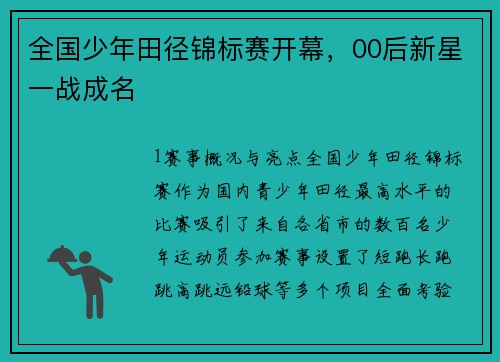 全国少年田径锦标赛开幕，00后新星一战成名

1赛事概况与亮点全国少年田径锦标赛作为国内青少年田径最高水平的比赛吸引了来自各省市的数百名少年运动员参加赛事设置了短跑长跑跳高跳远铅球等多个项目全面考验